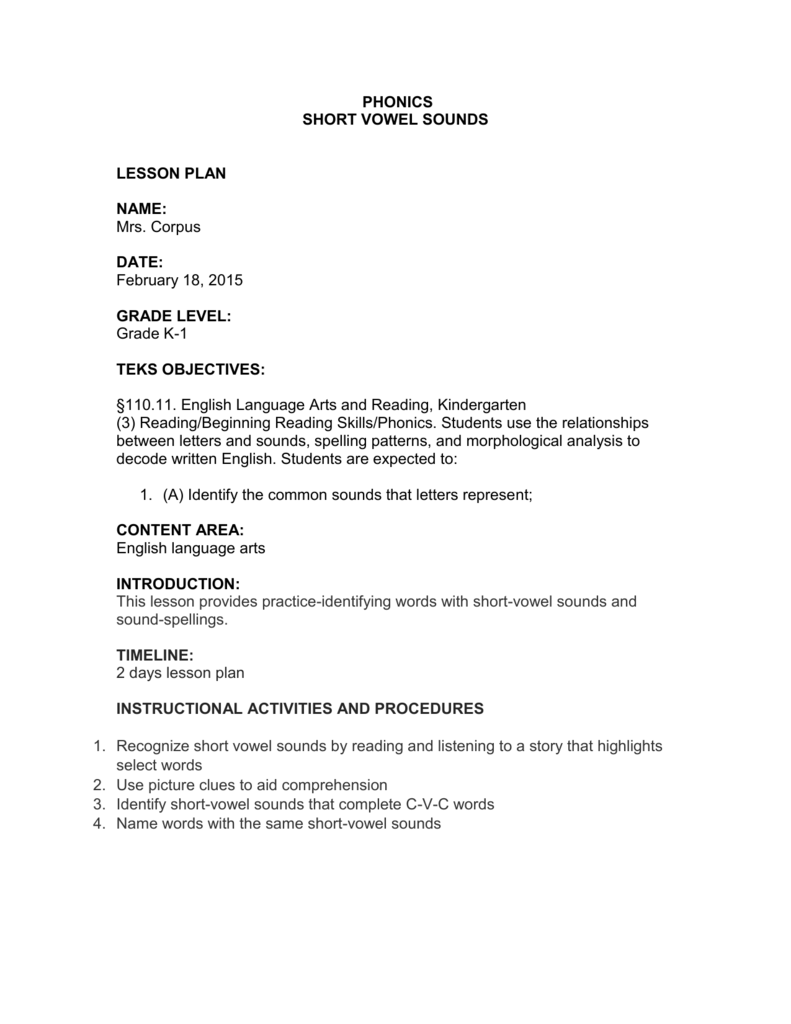 PHONICS
SHORT VOWEL SOUNDS

LESSON PLAN

NAME:
Mrs. Corpus

DATE:
February 18, 2015

GRADE LEVEL:
Grade K-1

TEKS OBJECTIVES:

§110.11. English Language Arts and Reading, Kindergarten
(3) Reading/Beginning Reading Skills/Phonics. Students use the relationships between letters and sounds, spelling patterns, and morphological analysis to decode written English. Students are expected to:

1. (A) Identify the common sounds that letters represent;

CONTENT AREA:
English language arts

INTRODUCTION:
This lesson provides practice-identifying words with short-vowel sounds and sound-spellings.

TIMELINE:
2 days lesson plan

INSTRUCTIONAL ACTIVITIES AND PROCEDURES

1. Recognize short vowel sounds by reading and listening to a story that highlights select words
2. Use picture clues to aid comprehension
3. Identify short-vowel sounds that complete C-V-C words
4. Name words with the same short-vowel sounds